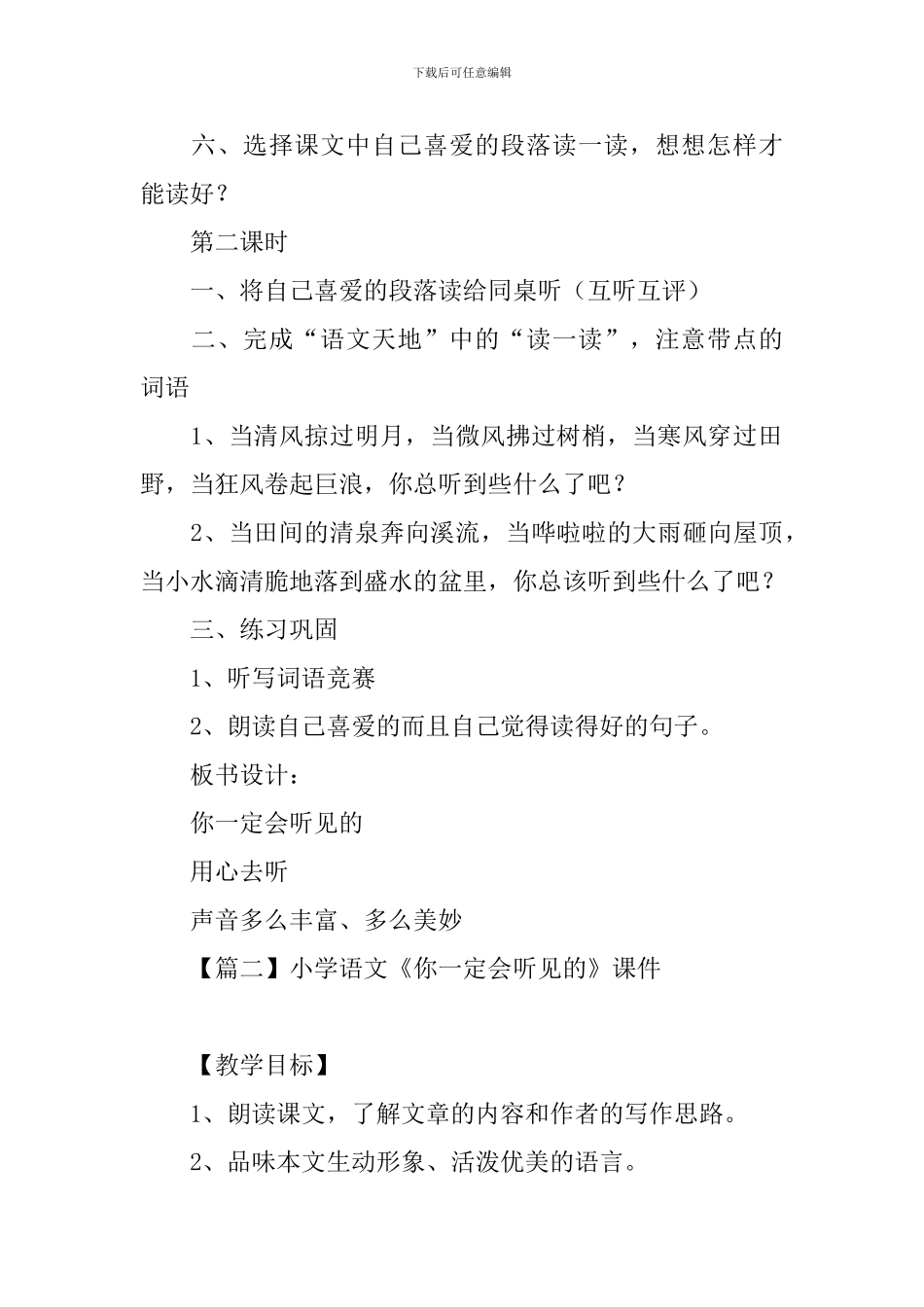 下载后可任意编辑

六、选择课文中自己喜爱的段落读一读，想想怎样才能读好？

第二课时

一、将自己喜爱的段落读给同桌听（互听互评）

二、完成“语文天地”中的“读一读”，注意带点的词语

1、当清风掠过明月，当微风拂过树梢，当寒风穿过田野，当狂风卷起巨浪，你总听到些什么了吧？

2、当田间的清泉奔向溪流，当哗啦啦的大雨砸向屋顶，当小水滴清脆地落到盛水的盆里，你总该听到些什么了吧？

三、练习巩固

1、听写词语竞赛

2、朗读自己喜爱的而且自己觉得读得好的句子。

板书设计：

你一定会听见的

用心去听

声音多么丰富、多么美妙

【篇二】小学语文《你一定会听见的》课件

【教学目标】

1、朗读课文，了解文章的内容和作者的写作思路。

2、品味本文生动形象、活泼优美的语言。